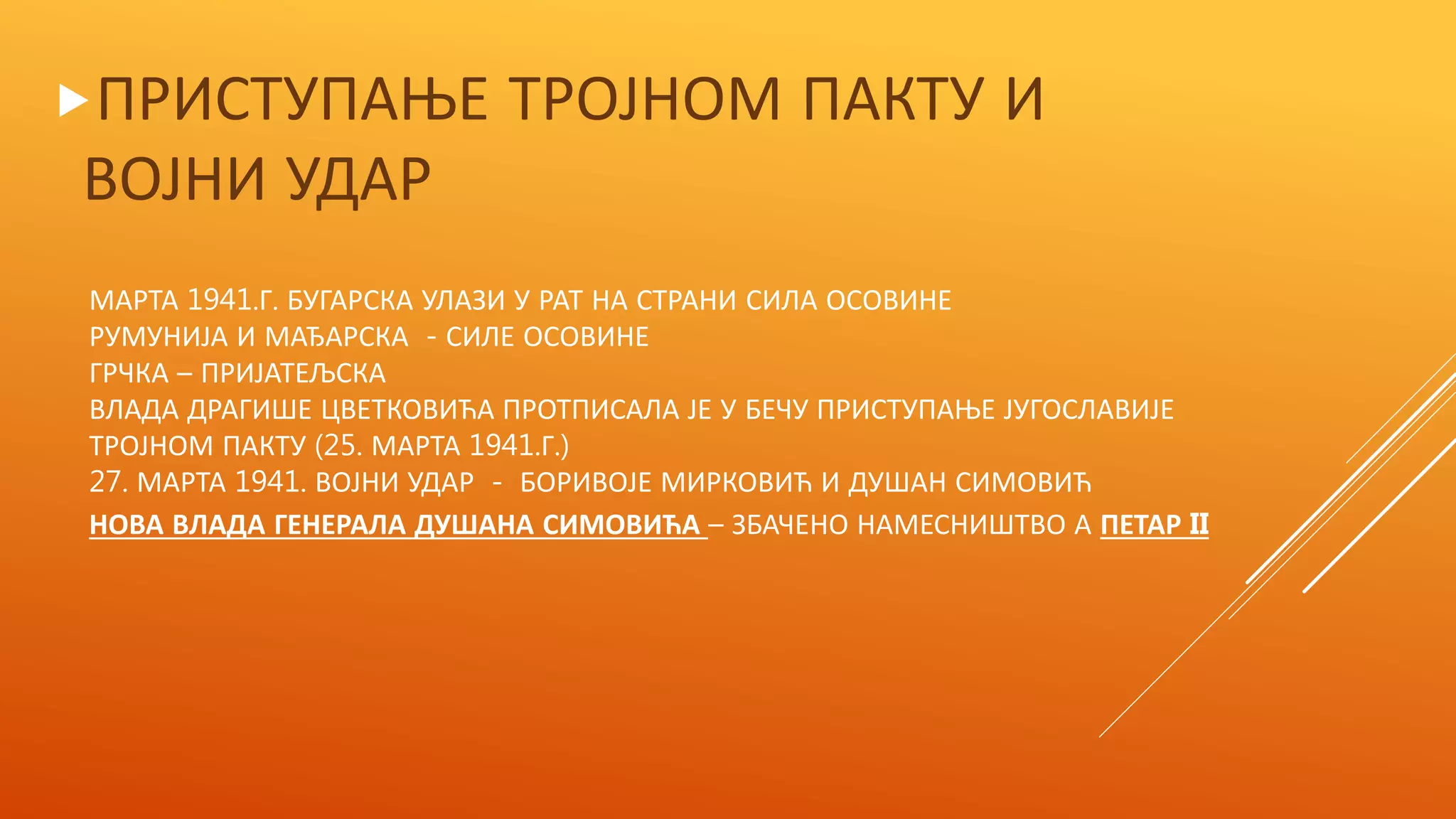 ПРИСТУПАЊЕ ТРОЈНОМ ПАКТУ И ВОЈНИ УДАР

МАРТА 1941.Г. БУГАРСКА УЛАЗИ У РАТ НА СТРАНИ СИЛА ОСОВИНЕ
РУМУНИЈА И МАЂАРСКА - СИЛЕ ОСОВИНЕ
ГРЧКА – ПРИЈАТЕЉСКА
ВЛАДА ДРАГИШЕ ЦВЕТКОВИЋА ПРОТПИСАЛА ЈЕ У БЕЧУ ПРИСТУПАЊЕ ЈУГОСЛАВИЈЕ ТРОЈНОМ ПАКТУ (25. МАРТА 1941.Г.)
27. МАРТА 1941. ВОЈНИ УДАР - БОРИВОЈЕ МИРКОВИЋ И ДУШАН СИМОВИЋ
НОВА ВЛАДА ГЕНЕРАЛА ДУШАНА СИМОВИЋА – ЗБАЧЕНО НАМЕСНИШТВО А ПЕТАР II